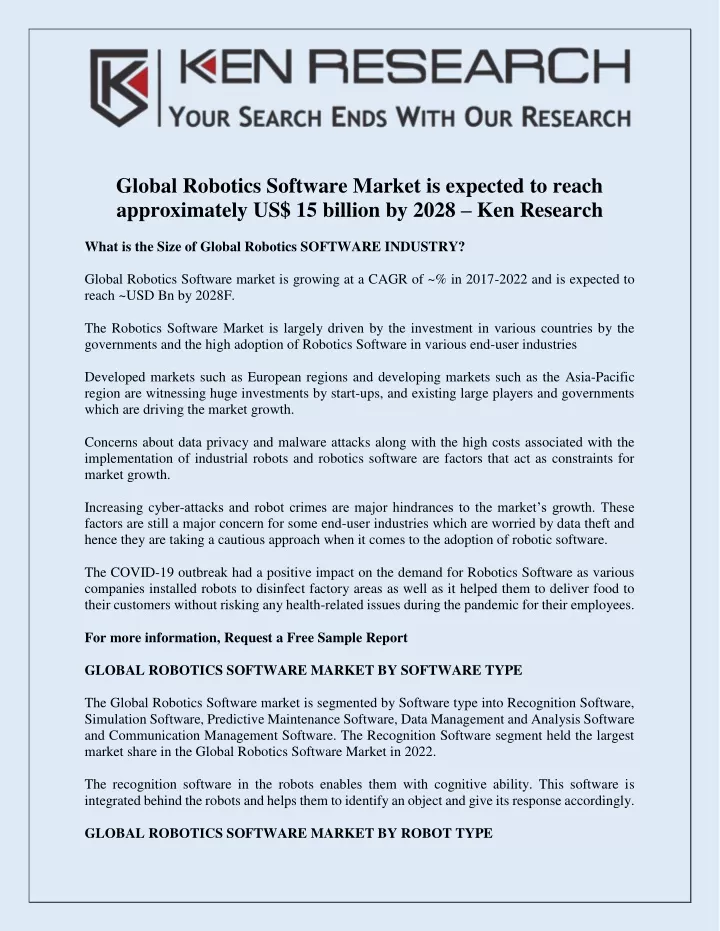 KEN RESEARCH
YOUR SEARCH ENDS WITH OUR RESEARCH

Global Robotics Software Market is expected to reach approximately US$ 15 billion by 2028 – Ken Research

What is the Size of Global Robotics SOFTWARE INDUSTRY?

Global Robotics Software market is growing at a CAGR of ~% in 2017-2022 and is expected to reach ~USD Bn by 2028F.

The Robotics Software Market is largely driven by the investment in various countries by the governments and the high adoption of Robotics Software in various end-user industries

Developed markets such as European regions and developing markets such as the Asia-Pacific region are witnessing huge investments by start-ups, and existing large players and governments which are driving the market growth.

Concerns about data privacy and malware attacks along with the high costs associated with the implementation of industrial robots and robotics software are factors that act as constraints for market growth.

Increasing cyber-attacks and robot crimes are major hindrances to the market's growth. These factors are still a major concern for some end-user industries which are worried by data theft and hence they are taking a cautious approach when it comes to the adoption of robotic software.

The COVID-19 outbreak had a positive impact on the demand for Robotics Software as various companies installed robots to disinfect factory areas as well as it helped them to deliver food to their customers without risking any health-related issues during the pandemic for their employees.

For more information, Request a Free Sample Report

GLOBAL ROBOTICS SOFTWARE MARKET BY SOFTWARE TYPE

The Global Robotics Software market is segmented by Software type into Recognition Software, Simulation Software, Predictive Maintenance Software, Data Management and Analysis Software and Communication Management Software. The Recognition Software segment held the largest market share in the Global Robotics Software Market in 2022.

The recognition software in the robots enables them with cognitive ability. This software is integrated behind the robots and helps them to identify an object and give its response accordingly.

GLOBAL ROBOTICS SOFTWARE MARKET BY ROBOT TYPE